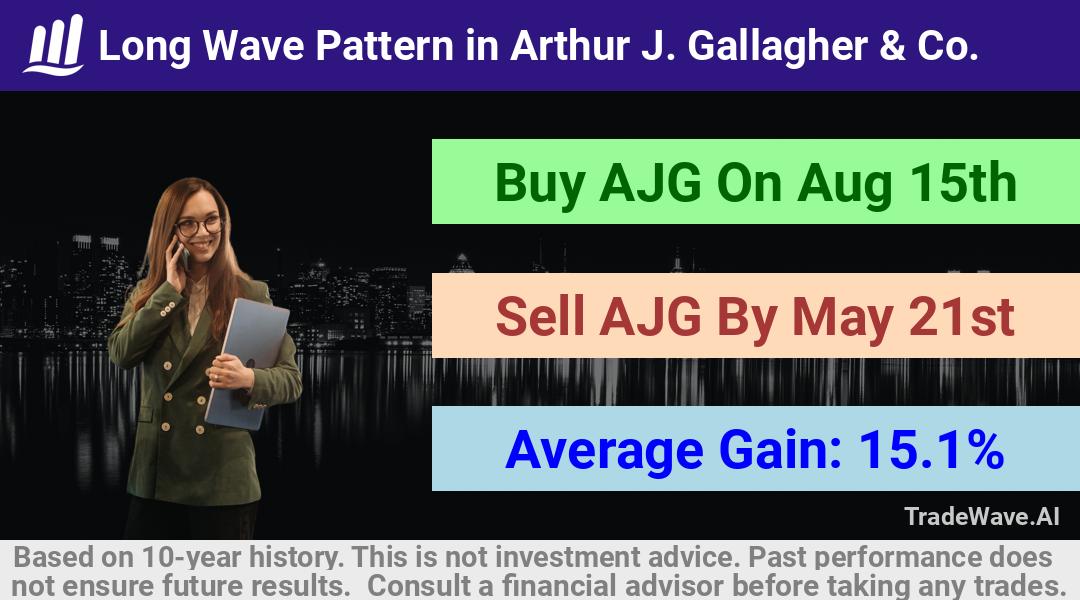 Long Wave Pattern in Arthur J. Gallagher & Co.

Buy AJG On Aug 15th

Sell AJG By May 21st

Average Gain: 15.1%

TradeWave.AI

Based on 10-year history. This is not investment advice. Past performance does not ensure future results. Consult a financial advisor before taking any trades.